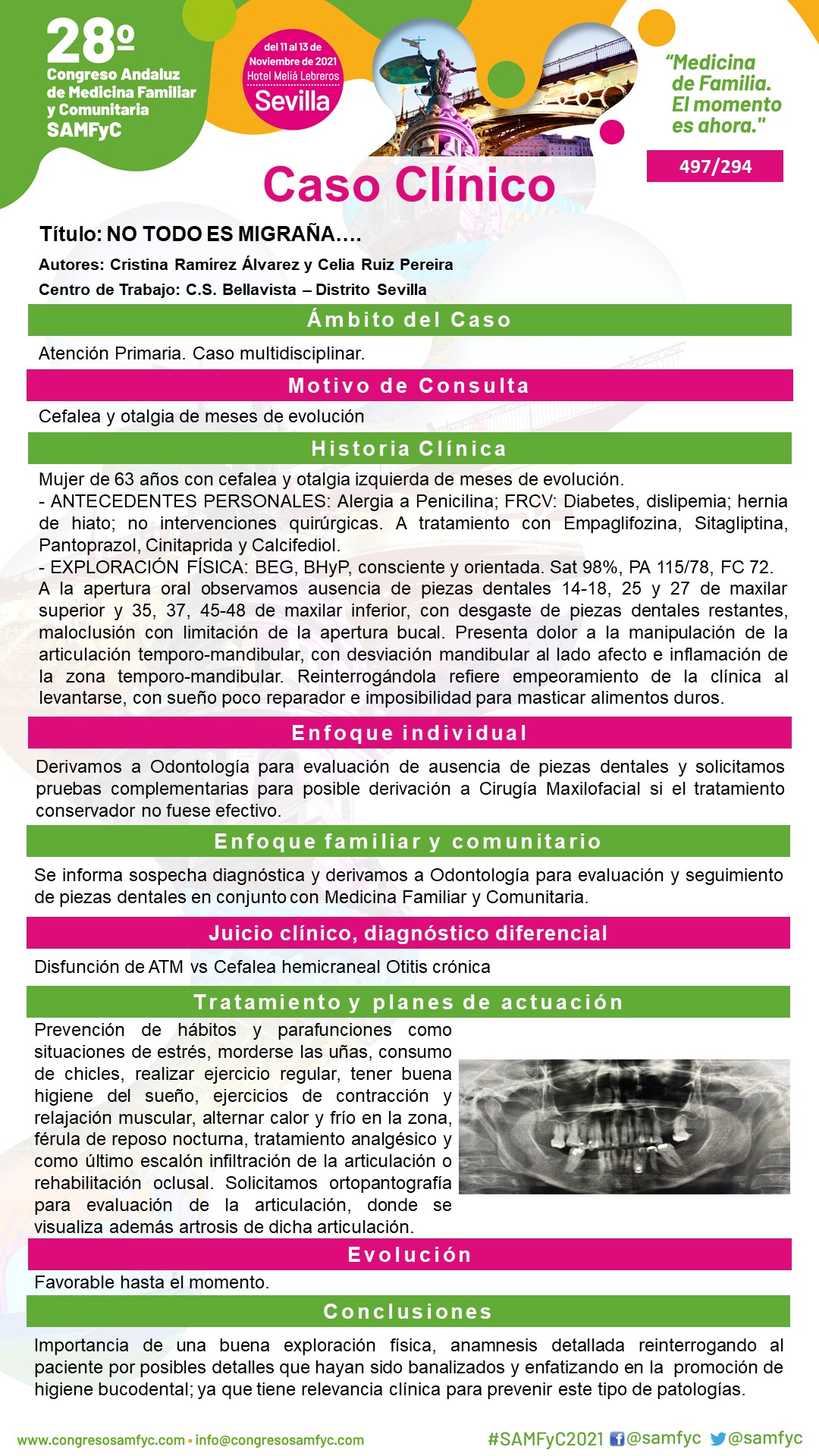 28º
Congreso Andaluz de Medicina Familiar y Comunitaria
SAMFyC

del 11 al 13 de Noviembre de 2021
Hotel Meliá Lebreros
Sevilla

"Medicina de Familia. El momento es ahora."

497/294

Caso Clínico

Título: NO TODO ES MIGRAÑA….

Autores: Cristina Ramírez Álvarez y Celia Ruiz Pereira
Centro de Trabajo: C.S. Bellavista – Distrito Sevilla

Ámbito del Caso

Atención Primaria. Caso multidisciplinar.

Motivo de Consulta

Cefalea y otalgia de meses de evolución

Historia Clínica

Mujer de 63 años con cefalea y otalgia izquierda de meses de evolución.
- ANTECEDENTES PERSONALES: Alergia a Penicilina; FRCV: Diabetes, dislipemia; hernia de hiato; no intervenciones quirúrgicas. A tratamiento con Empaglifozina, Sitagliptina, Pantoprazol, Cinitaprida y Calcifediol.
- EXPLORACIÓN FÍSICA: BEG, BHyP, consciente y orientada. Sat 98%, PA 115/78, FC 72.
A la apertura oral observamos ausencia de piezas dentales 14-18, 25 y 27 de maxilar superior y 35, 37, 45-48 de maxilar inferior, con desgaste de piezas dentales restantes, maloclusión con limitación de la apertura bucal. Presenta dolor a la manipulación de la articulación temporo-mandibular, con desviación mandibular al lado afecto e inflamación de la zona temporo-mandibular. Reinterrogándola refiere empeoramiento de la clínica al levantarse, con sueño poco reparador e imposibilidad para masticar alimentos duros.

Enfoque individual

Derivamos a Odontología para evaluación de ausencia de piezas dentales y solicitamos pruebas complementarias para posible derivación a Cirugía Maxilofacial si el tratamiento conservador no fuese efectivo.

Enfoque familiar y comunitario

Se informa sospecha diagnóstica y derivamos a Odontología para evaluación y seguimiento de piezas dentales en conjunto con Medicina Familiar y Comunitaria.

Juicio clínico, diagnóstico diferencial

Disfunción de ATM vs Cefalea hemicraneal Otitis crónica

Tratamiento y planes de actuación

Prevención de hábitos y parafunciones como situaciones de estrés, morderse las uñas, consumo de chicles, realizar ejercicio regular, tener buena higiene del sueño, ejercicios de contracción y relajación muscular, alternar calor y frío en la zona, férula de reposo nocturna, tratamiento analgésico y como último escalón infiltración de la articulación o rehabilitación oclusal. Solicitamos ortopantografía para evaluación de la articulación, donde se visualiza además artrosis de dicha articulación.

Evolución

Favorable hasta el momento.

Conclusiones

Importancia de una buena exploración física, anamnesis detallada reinterrogando al paciente por posibles detalles que hayan sido banalizados y enfatizando en la promoción de higiene bucodental; ya que tiene relevancia clínica para prevenir este tipo de patologías.

www.congresosamfyc.com • info@congresosamfyc.com
#SAMFyC2021 @samfyc @samfyc